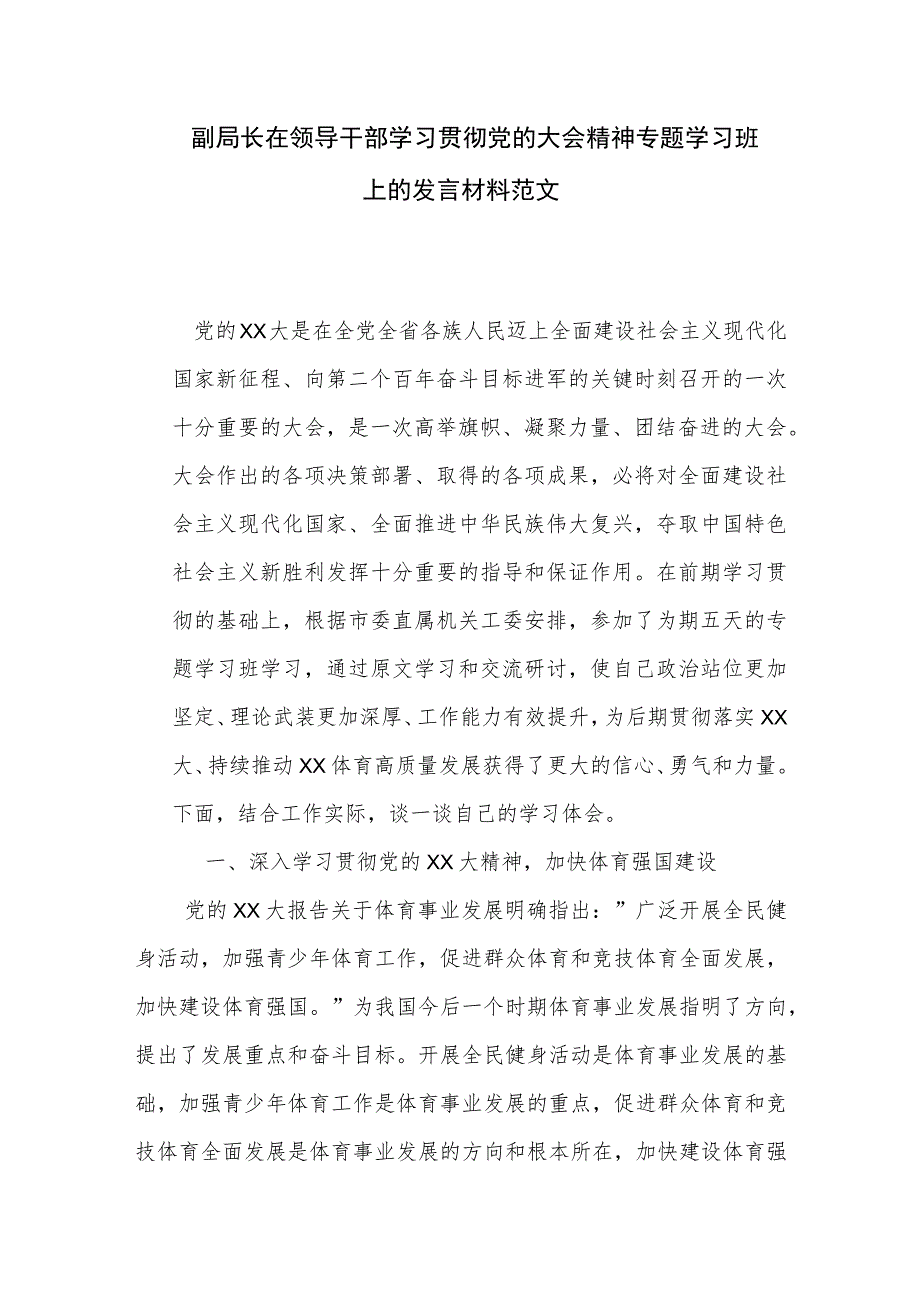 副局长在领导干部学习贯彻党的大会精神专题学习班上的发言材料范文

党的XX大是在全党全省各族人民迈上全面建设社会主义现代化国家新征程、向第二个百年奋斗目标进军的关键时刻召开的一次十分重要的大会，是一次高举旗帜、凝聚力量、团结奋进的大会。大会作出的各项决策部署、取得的各项成果，必将对全面建设社会主义现代化国家、全面推进中华民族伟大复兴，夺取中国特色社会主义新胜利发挥十分重要的指导和保证作用。在前期学习贯彻的基础上，根据市委直属机关工委安排，参加了为期五天的专题学习班学习，通过原文学习和交流研讨，使自己政治站位更加坚定、理论武装更加深厚、工作能力有效提升，为后期贯彻落实XX大、持续推动XX体育高质量发展获得了更大的信心、勇气和力量。下面，结合工作实际，谈一谈自己的学习体会。

一、深入学习贯彻党的XX大精神，加快体育强国建设

党的XX大报告关于体育事业发展明确指出：”广泛开展全民健身活动，加强青少年体育工作，促进群众体育和竞技体育全面发展，加快建设体育强国。”为我国今后一个时期体育事业发展指明了方向，提出了发展重点和奋斗目标。开展全民健身活动是体育事业发展的基础，加强青少年体育工作是体育事业发展的重点，促进群众体育和竞技体育全面发展是体育事业发展的方向和根本所在，加快建设体育强